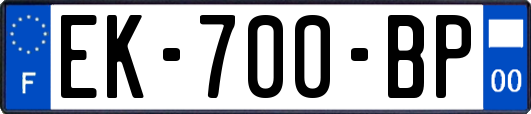 F
EK-700-BP
00